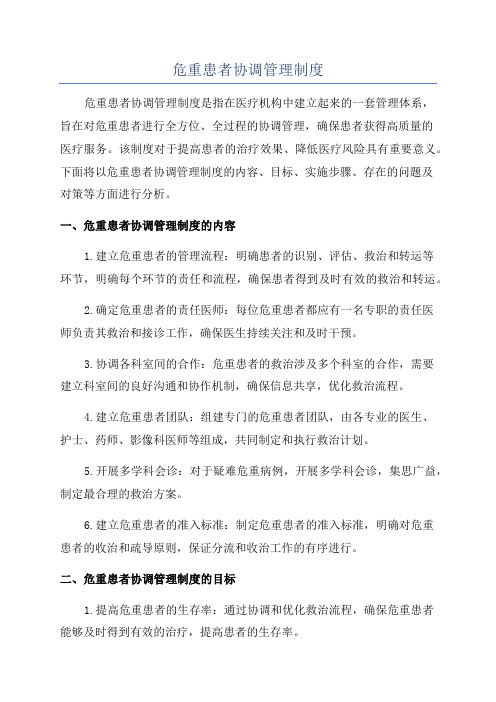 危重患者协调管理制度

危重患者协调管理制度是指在医疗机构中建立起来的一套管理体系，旨在对危重患者进行全方位、全过程的协调管理，确保患者获得高质量的医疗服务。该制度对于提高患者的治疗效果、降低医疗风险具有重要意义。下面将以危重患者协调管理制度的内容、目标、实施步骤、存在的问题及对策等方面进行分析。

一、危重患者协调管理制度的内容

1.建立危重患者的管理流程：明确患者的识别、评估、救治和转运等环节，明确每个环节的责任和流程，确保患者得到及时有效的救治和转运。

2.确定危重患者的责任医师：每位危重患者都应有一名专职的责任医师负责其救治和接诊工作，确保医生持续关注和及时干预。

3.协调各科室间的合作：危重患者的救治涉及多个科室的合作，需要建立科室间的良好沟通和协作机制，确保信息共享，优化救治流程。

4.建立危重患者团队：组建专门的危重患者团队，由各专业的医生、护士、药师、影像科医师等组成，共同制定和执行救治计划。

5.开展多学科会诊：对于疑难危重病例，开展多学科会诊，集思广益，制定最合理的救治方案。

6.建立危重患者的准入标准：制定危重患者的准入标准，明确对危重患者的收治和疏导原则，保证分流和收治工作的有序进行。

二、危重患者协调管理制度的目标

1.提高危重患者的生存率：通过协调和优化救治流程，确保危重患者能够及时得到有效的治疗，提高患者的生存率。